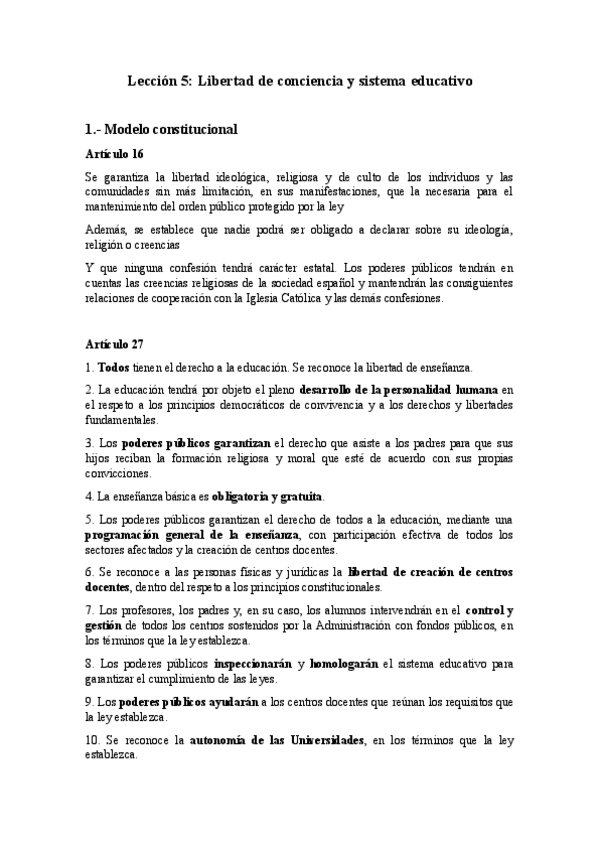 Lección 5: Libertad de conciencia y sistema educativo

1.- Modelo constitucional

Artículo 16

Se garantiza la libertad ideológica, religiosa y de culto de los individuos y las comunidades sin más limitación, en sus manifestaciones, que la necesaria para el mantenimiento del orden público protegido por la ley

Además, se establece que nadie podrá ser obligado a declarar sobre su ideología, religión o creencias

Y que ninguna confesión tendrá carácter estatal. Los poderes públicos tendrán en cuentas las creencias religiosas de la sociedad español y mantendrán las consiguientes relaciones de cooperación con la Iglesia Católica y las demás confesiones.

Artículo 27

1. Todos tienen el derecho a la educación. Se reconoce la libertad de enseñanza.

2. La educación tendrá por objeto el pleno desarrollo de la personalidad humana en el respeto a los principios democráticos de convivencia y a los derechos y libertades fundamentales.

3. Los poderes públicos garantizan el derecho que asiste a los padres para que sus hijos reciban la formación religiosa y moral que esté de acuerdo con sus propias convicciones.

4. La enseñanza básica es obligatoria y gratuita.

5. Los poderes públicos garantizan el derecho de todos a la educación, mediante una programación general de la enseñanza, con participación efectiva de todos los sectores afectados y la creación de centros docentes.

6. Se reconoce a las personas físicas y jurídicas la libertad de creación de centros docentes, dentro del respeto a los principios constitucionales.

7. Los profesores, los padres y, en su caso, los alumnos intervendrán en el control y gestión de todos los centros sostenidos por la Administración con fondos públicos, en los términos que la ley establezca.

8. Los poderes públicos inspeccionarán y homologarán el sistema educativo para garantizar el cumplimiento de las leyes.

9. Los poderes públicos ayudarán a los centros docentes que reúnan los requisitos que la ley establezca.

10. Se reconoce la autonomía de las Universidades, en los términos que la ley establezca.